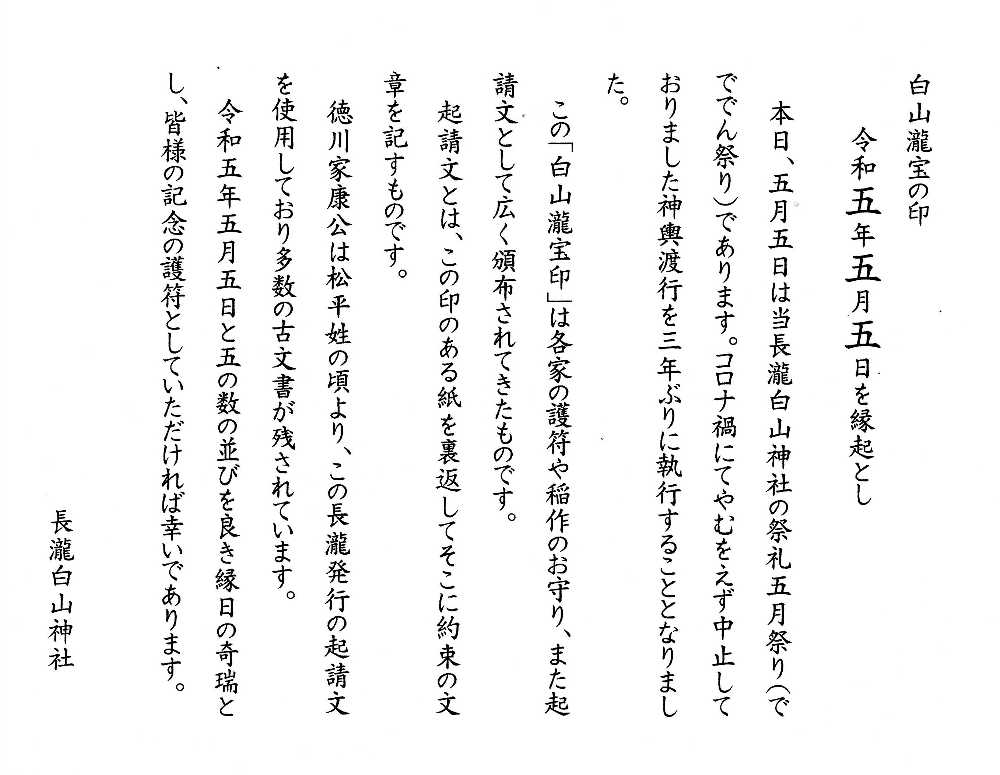 白山瀧宝の印

令和五年五月五日を縁起とし

本日、五月五日は当長瀧白山神社の祭礼五月祭り（ででん祭り）であります。コロナ禍にてやむをえず中止しておりました神輿渡行を三年ぶりに執行することとなりました。

この「白山瀧宝印」は各家の護符や稲作のお守り、また起請文として広く頒布されてきたものです。

起請文とは、この印のある紙を裏返してそこに約束の文章を記すものです。

徳川家康公は松平姓の頃より、この長瀧発行の起請文を使用しており多数の古文書が残されています。

令和五年五月五日と五の数の並びを良き縁日の奇瑞とし、皆様の記念の護符としていただければ幸いであります。

長瀧白山神社